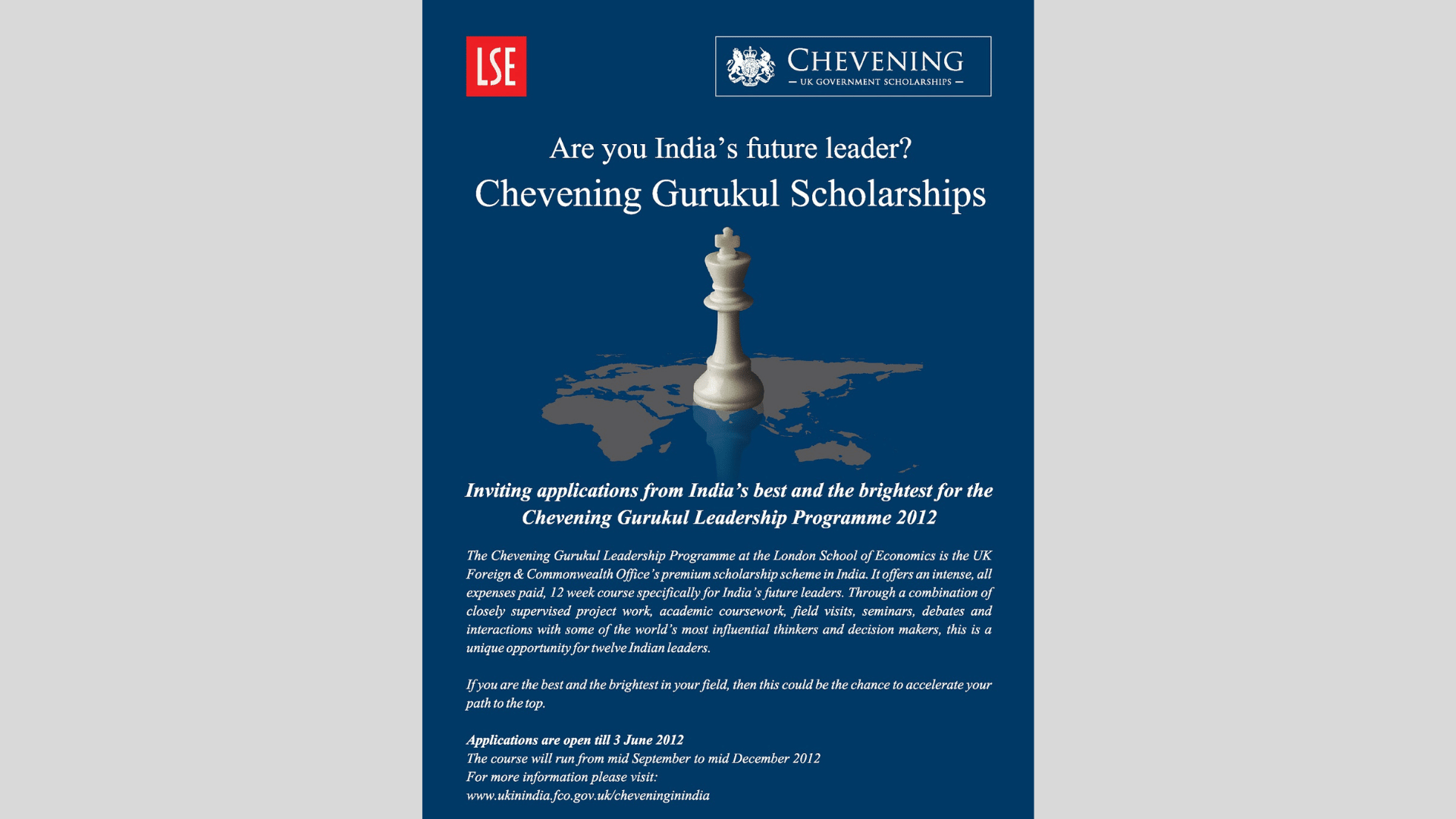 LSE

CHEVENING
— UK GOVERNMENT SCHOLARSHIPS —

Are you India's future leader?
Chevening Gurukul Scholarships

Inviting applications from India's best and the brightest for the Chevening Gurukul Leadership Programme 2012

The Chevening Gurukul Leadership Programme at the London School of Economics is the UK Foreign & Commonwealth Office's premium scholarship scheme in India. It offers an intense, all expenses paid, 12 week course specifically for India's future leaders. Through a combination of closely supervised project work, academic coursework, field visits, seminars, debates and interactions with some of the world's most influential thinkers and decision makers, this is a unique opportunity for twelve Indian leaders.

If you are the best and the brightest in your field, then this could be the chance to accelerate your path to the top.

Applications are open till 3 June 2012
The course will run from mid September to mid December 2012
For more information please visit:
www.ukinindia.fco.gov.uk/cheveninginindia